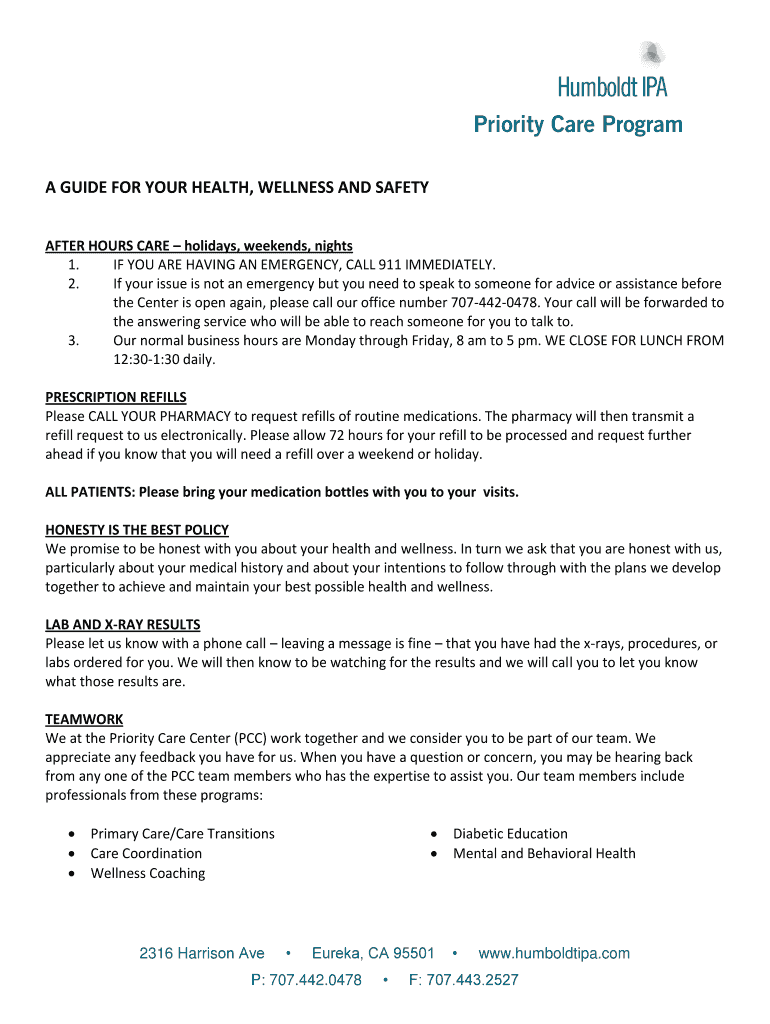 Humboldt IPA
Priority Care Program

A GUIDE FOR YOUR HEALTH, WELLNESS AND SAFETY

AFTER HOURS CARE – holidays, weekends, nights
1. IF YOU ARE HAVING AN EMERGENCY, CALL 911 IMMEDIATELY.
2. If your issue is not an emergency but you need to speak to someone for advice or assistance before the Center is open again, please call our office number 707-442-0478. Your call will be forwarded to the answering service who will be able to reach someone for you to talk to.
3. Our normal business hours are Monday through Friday, 8 am to 5 pm. WE CLOSE FOR LUNCH FROM 12:30-1:30 daily.

PRESCRIPTION REFILLS
Please CALL YOUR PHARMACY to request refills of routine medications. The pharmacy will then transmit a refill request to us electronically. Please allow 72 hours for your refill to be processed and request further ahead if you know that you will need a refill over a weekend or holiday.

ALL PATIENTS: Please bring your medication bottles with you to your visits.

HONESTY IS THE BEST POLICY
We promise to be honest with you about your health and wellness. In turn we ask that you are honest with us, particularly about your medical history and about your intentions to follow through with the plans we develop together to achieve and maintain your best possible health and wellness.

LAB AND X-RAY RESULTS
Please let us know with a phone call – leaving a message is fine – that you have had the x-rays, procedures, or labs ordered for you. We will then know to be watching for the results and we will call you to let you know what those results are.

TEAMWORK
We at the Priority Care Center (PCC) work together and we consider you to be part of our team. We appreciate any feedback you have for us. When you have a question or concern, you may be hearing back from any one of the PCC team members who has the expertise to assist you. Our team members include professionals from these programs:

• Primary Care/Care Transitions
• Care Coordination
• Wellness Coaching

• Diabetic Education
• Mental and Behavioral Health

2316 Harrison Ave • Eureka, CA 95501 • www.humboldtipa.com
P: 707.442.0478 • F: 707.443.2527